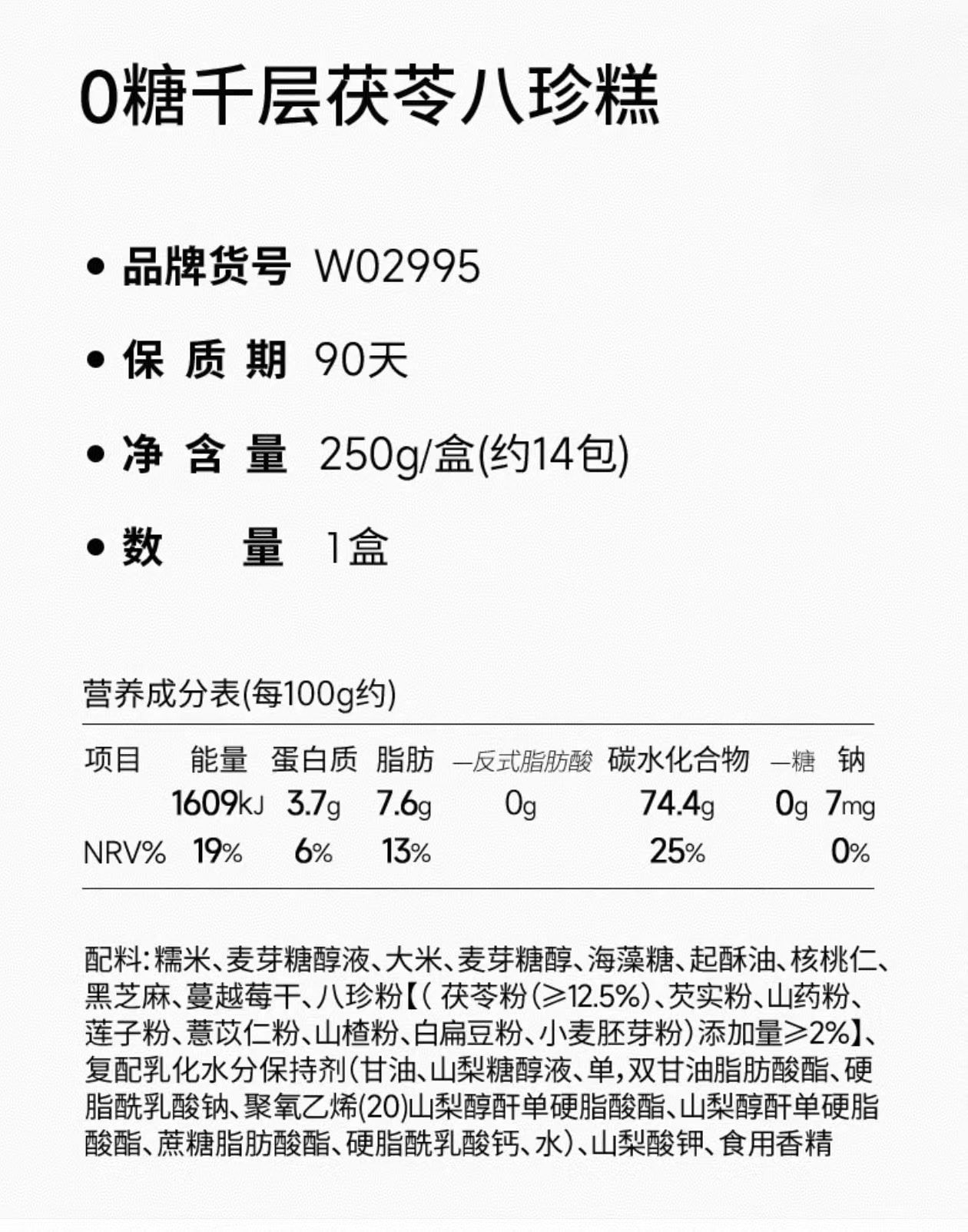 0糖千层茯苓八珍糕

• 品牌货号 W02995

• 保 质 期 90天

• 净 含 量 250g/盒(约14包)

• 数 量 1盒

营养成分表(每100g约)

| 项目 | 能量 | 蛋白质 | 脂肪 | —反式脂肪酸 | 碳水化合物 | —糖 | 钠 |
|---|---|---|---|---|---|---|---|
| | 1609kJ | 3.7g | 7.6g | 0g | 74.4g | 0g | 7mg |
| NRV% | 19% | 6% | 13% | | 25% | | 0% |

配料:糯米、麦芽糖醇液、大米、麦芽糖醇、海藻糖、起酥油、核桃仁、黑芝麻、蔓越莓干、八珍粉【(茯苓粉(≥12.5%)、芡实粉、山药粉、莲子粉、薏苡仁粉、山楂粉、白扁豆粉、小麦胚芽粉)添加量≥2%】、复配乳化水分保持剂(甘油、山梨糖醇液、单,双甘油脂肪酸酯、硬脂酰乳酸钠、聚氧乙烯(20)山梨醇酐单硬脂酸酯、山梨醇酐单硬脂酸酯、蔗糖脂肪酸酯、硬脂酰乳酸钙、水)、山梨酸钾、食用香精